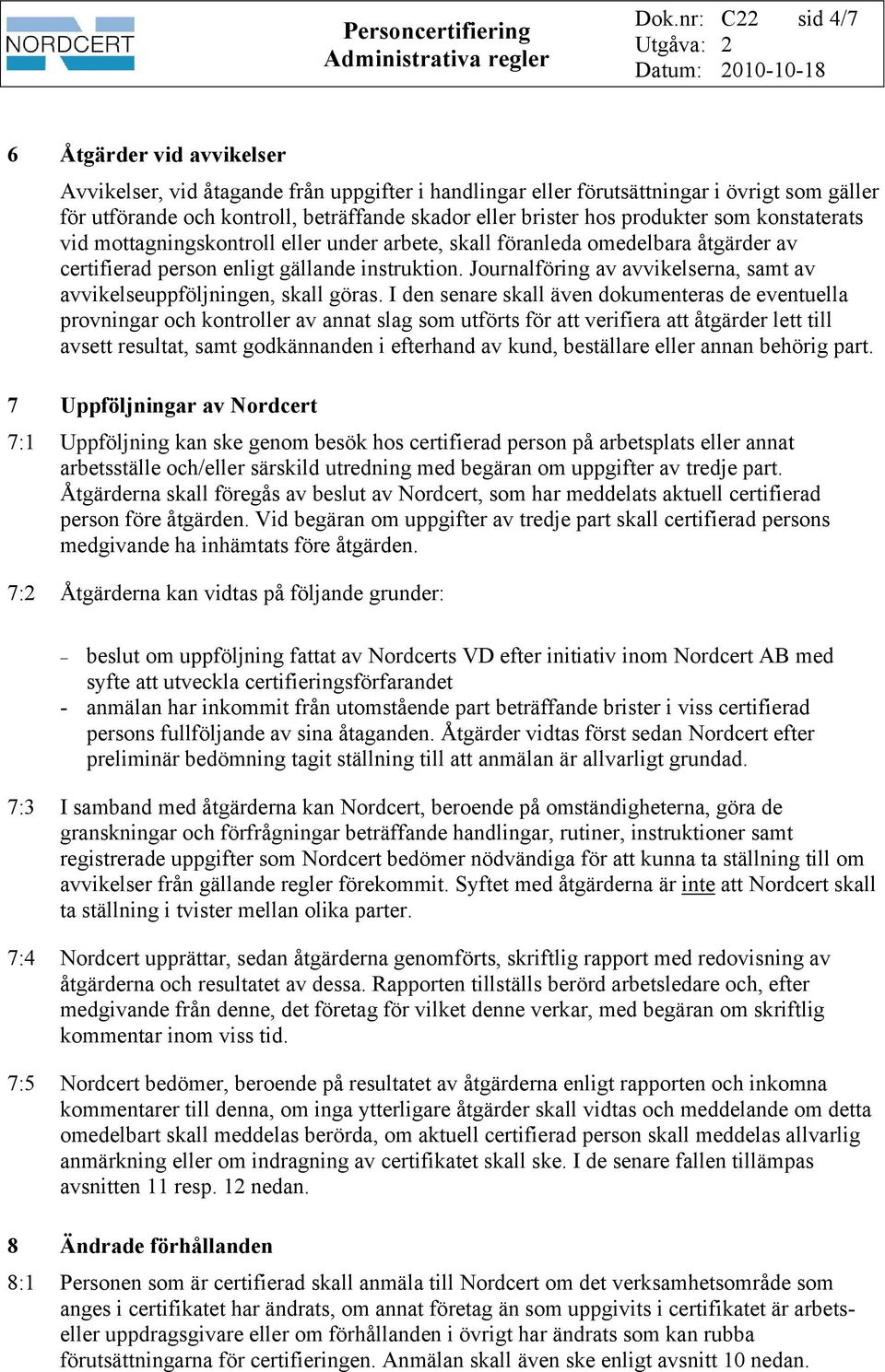 NORDCERT

Personcertifiering
Administrativa regler

Dok.nr: C22 sid 4/7
Utgåva: 2
Datum: 2010-10-18

6 Åtgärder vid avvikelser

Avvikelser, vid åtagande från uppgifter i handlingar eller förutsättningar i övrigt som gäller för utförande och kontroll, beträffande skador eller brister hos produkter som konstaterats vid mottagningskontroll eller under arbete, skall föranleda omedelbara åtgärder av certifierad person enligt gällande instruktion. Journalföring av avvikelserna, samt av avvikelseuppföljningen, skall göras. I den senare skall även dokumenteras de eventuella provningar och kontroller av annat slag som utförts för att verifiera att åtgärder lett till avsett resultat, samt godkännanden i efterhand av kund, beställare eller annan behörig part.

7 Uppföljningar av Nordcert

7:1 Uppföljning kan ske genom besök hos certifierad person på arbetsplats eller annat arbetsställe och/eller särskild utredning med begäran om uppgifter av tredje part. Åtgärderna skall föregås av beslut av Nordcert, som har meddelats aktuell certifierad person före åtgärden. Vid begäran om uppgifter av tredje part skall certifierad persons medgivande ha inhämtats före åtgärden.

7:2 Åtgärderna kan vidtas på följande grunder:

– beslut om uppföljning fattat av Nordcerts VD efter initiativ inom Nordcert AB med syfte att utveckla certifieringsförfarandet
- anmälan har inkommit från utomstående part beträffande brister i viss certifierad persons fullföljande av sina åtaganden. Åtgärder vidtas först sedan Nordcert efter preliminär bedömning tagit ställning till att anmälan är allvarligt grundad.

7:3 I samband med åtgärderna kan Nordcert, beroende på omständigheterna, göra de granskningar och förfrågningar beträffande handlingar, rutiner, instruktioner samt registrerade uppgifter som Nordcert bedömer nödvändiga för att kunna ta ställning till om avvikelser från gällande regler förekommit. Syftet med åtgärderna är inte att Nordcert skall ta ställning i tvister mellan olika parter.

7:4 Nordcert upprättar, sedan åtgärderna genomförts, skriftlig rapport med redovisning av åtgärderna och resultatet av dessa. Rapporten tillställs berörd arbetsledare och, efter medgivande från denne, det företag för vilket denne verkar, med begäran om skriftlig kommentar inom viss tid.

7:5 Nordcert bedömer, beroende på resultatet av åtgärderna enligt rapporten och inkomna kommentarer till denna, om inga ytterligare åtgärder skall vidtas och meddelande om detta omedelbart skall meddelas berörda, om aktuell certifierad person skall meddelas allvarlig anmärkning eller om indragning av certifikatet skall ske. I de senare fallen tillämpas avsnitten 11 resp. 12 nedan.

8 Ändrade förhållanden

8:1 Personen som är certifierad skall anmäla till Nordcert om det verksamhetsområde som anges i certifikatet har ändrats, om annat företag än som uppgivits i certifikatet är arbets- eller uppdragsgivare eller om förhållanden i övrigt har ändrats som kan rubba förutsättningarna för certifieringen. Anmälan skall även ske enligt avsnitt 10 nedan.